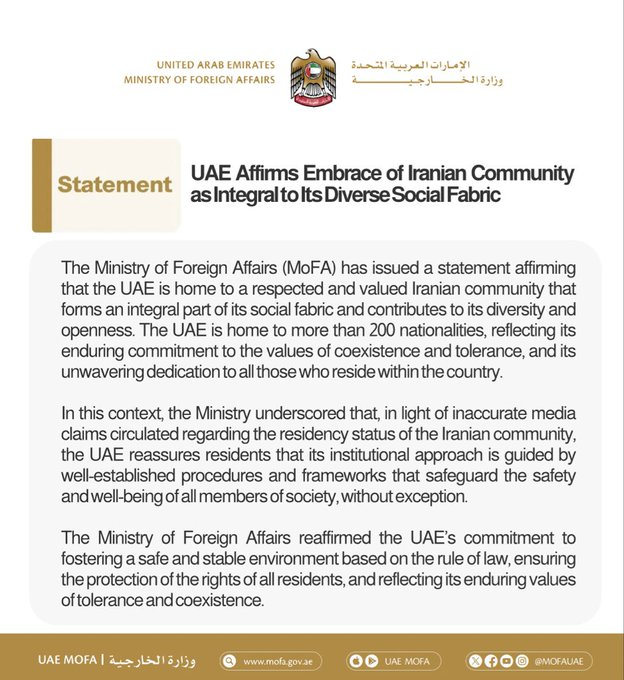 UNITED ARAB EMIRATES
MINISTRY OF FOREIGN AFFAIRS

الإمارات العربية المتحدة
وزارة الخارجية

Statement

UAE Affirms Embrace of Iranian Community as Integral to Its Diverse Social Fabric

The Ministry of Foreign Affairs (MoFA) has issued a statement affirming that the UAE is home to a respected and valued Iranian community that forms an integral part of its social fabric and contributes to its diversity and openness. The UAE is home to more than 200 nationalities, reflecting its enduring commitment to the values of coexistence and tolerance, and its unwavering dedication to all those who reside within the country.

In this context, the Ministry underscored that, in light of inaccurate media claims circulated regarding the residency status of the Iranian community, the UAE reassures residents that its institutional approach is guided by well-established procedures and frameworks that safeguard the safety and well-being of all members of society, without exception.

The Ministry of Foreign Affairs reaffirmed the UAE's commitment to fostering a safe and stable environment based on the rule of law, ensuring the protection of the rights of all residents, and reflecting its enduring values of tolerance and coexistence.

UAE MOFA | وزارة الخارجية
www.mofa.gov.ae
UAE MOFA
@MOFAUAE